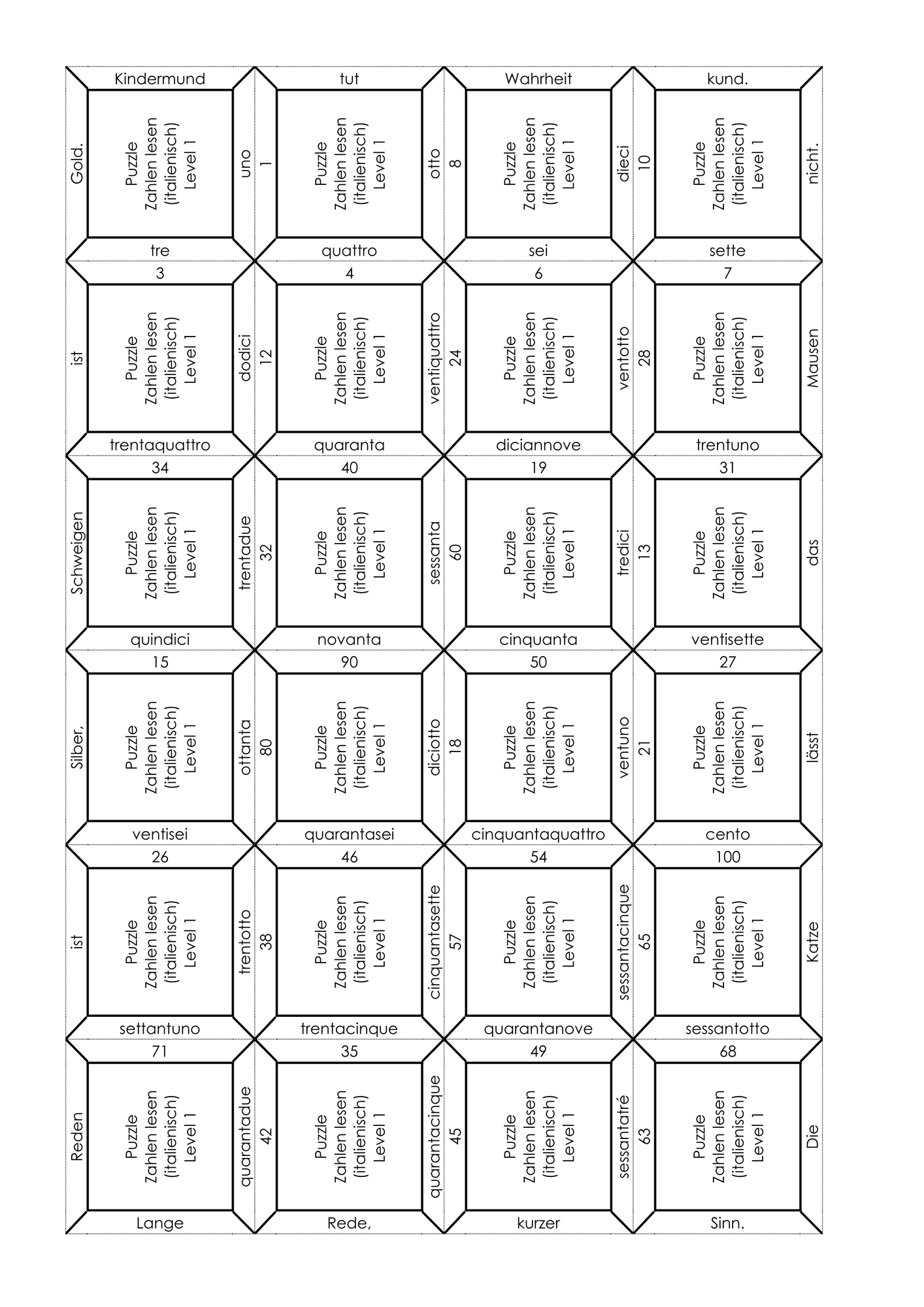 Kindermund

tut

Wahrheit

kund.

Gold.

Puzzle
Zahlen lesen
(italienisch)
Level 1

uno
1

Puzzle
Zahlen lesen
(italienisch)
Level 1

otto
8

Puzzle
Zahlen lesen
(italienisch)
Level 1

dieci
10

Puzzle
Zahlen lesen
(italienisch)
Level 1

nicht.

tre

quattro

sei

sette

3

4

6

7

ist

Puzzle
Zahlen lesen
(italienisch)
Level 1

dodici
12

Puzzle
Zahlen lesen
(italienisch)
Level 1

ventiquattro
24

Puzzle
Zahlen lesen
(italienisch)
Level 1

ventotto
28

Puzzle
Zahlen lesen
(italienisch)
Level 1

Mausen

trentaquattro

quaranta

diciannove

trentuno

34

40

19

31

Schweigen

Puzzle
Zahlen lesen
(italienisch)
Level 1

trentadue
32

Puzzle
Zahlen lesen
(italienisch)
Level 1

sessanta
60

Puzzle
Zahlen lesen
(italienisch)
Level 1

tredici
13

Puzzle
Zahlen lesen
(italienisch)
Level 1

das

quindici

novanta

cinquanta

ventisette

15

90

50

27

Silber,

Puzzle
Zahlen lesen
(italienisch)
Level 1

ottanta
80

Puzzle
Zahlen lesen
(italienisch)
Level 1

diciotto
18

Puzzle
Zahlen lesen
(italienisch)
Level 1

ventuno
21

Puzzle
Zahlen lesen
(italienisch)
Level 1

lässt

ventisei

quarantasei

cinquantaquattro

cento

26

46

54

100

ist

Puzzle
Zahlen lesen
(italienisch)
Level 1

trentotto
38

Puzzle
Zahlen lesen
(italienisch)
Level 1

cinquantasette
57

Puzzle
Zahlen lesen
(italienisch)
Level 1

sessantacinque
65

Puzzle
Zahlen lesen
(italienisch)
Level 1

Katze

settantuno

trentacinque

quarantanove

sessantotto

71

35

49

68

Reden

Puzzle
Zahlen lesen
(italienisch)
Level 1

quarantadue
42

Puzzle
Zahlen lesen
(italienisch)
Level 1

quarantacinque
45

Puzzle
Zahlen lesen
(italienisch)
Level 1

sessantatré
63

Puzzle
Zahlen lesen
(italienisch)
Level 1

Die

Lange

Rede,

kurzer

Sinn.